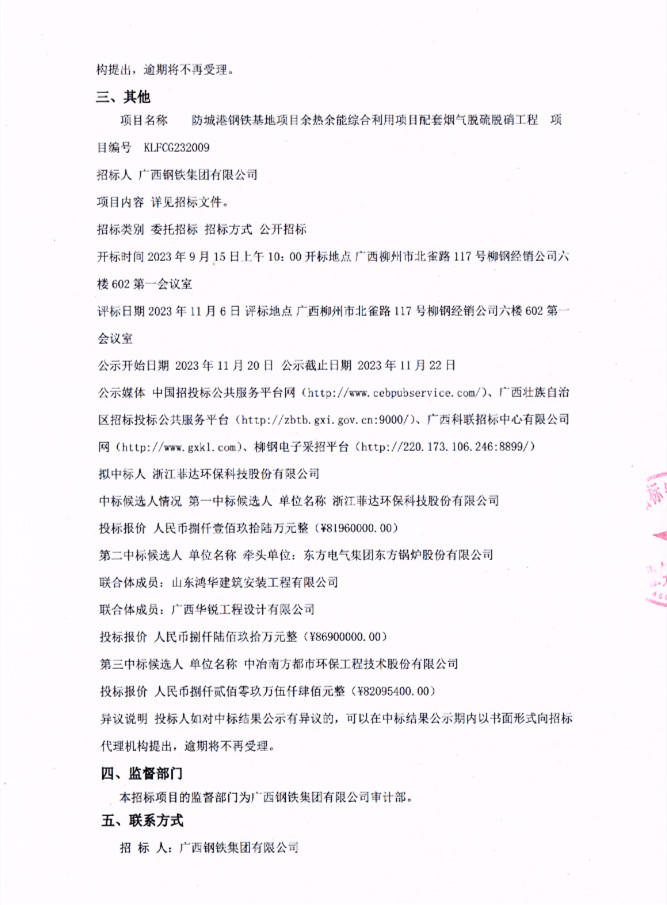 构提出，逾期将不再受理。

三、其他

项目名称　防城港钢铁基地项目余热余能综合利用项目配套烟气脱硫脱硝工程　项目编号　KLFCG232009

招标人 广西钢铁集团有限公司

项目内容 详见招标文件。

招标类别 委托招标 招标方式 公开招标

开标时间 2023 年 9 月 15 日上午 10：00 开标地点 广西柳州市北雀路 117 号柳钢经销公司六楼 602 第一会议室

评标日期 2023 年 11 月 6 日 评标地点 广西柳州市北雀路 117 号柳钢经销公司六楼 602 第一会议室

公示开始日期 2023 年 11 月 20 日 公示截止日期 2023 年 11 月 22 日

公示媒体 中国招投标公共服务平台网（http://www.cebpubservice.com/）、广西壮族自治区招标投标公共服务平台（http://zbtb.gxi.gov.cn:9000/）、广西科联招标中心有限公司网（http://www.gxkl.com）、柳钢电子采招平台（http://220.173.106.246:8899/）

拟中标人 浙江菲达环保科技股份有限公司

中标候选人情况 第一中标候选人 单位名称 浙江菲达环保科技股份有限公司

投标报价 人民币捌仟壹佰玖拾陆万元整（¥81960000.00）

第二中标候选人 单位名称 牵头单位：东方电气集团东方锅炉股份有限公司

联合体成员：山东鸿华建筑安装工程有限公司

联合体成员：广西华锐工程设计有限公司

投标报价 人民币捌仟陆佰玖拾万元整（¥86900000.00）

第三中标候选人 单位名称 中冶南方都市环保工程技术股份有限公司

投标报价 人民币捌仟贰佰零玖万伍仟肆佰元整（¥82095400.00）

异议说明 投标人如对中标结果公示有异议的，可以在中标结果公示期内以书面形式向招标代理机构提出，逾期将不再受理。

四、监督部门

本招标项目的监督部门为广西钢铁集团有限公司审计部。

五、联系方式

招 标 人：广西钢铁集团有限公司